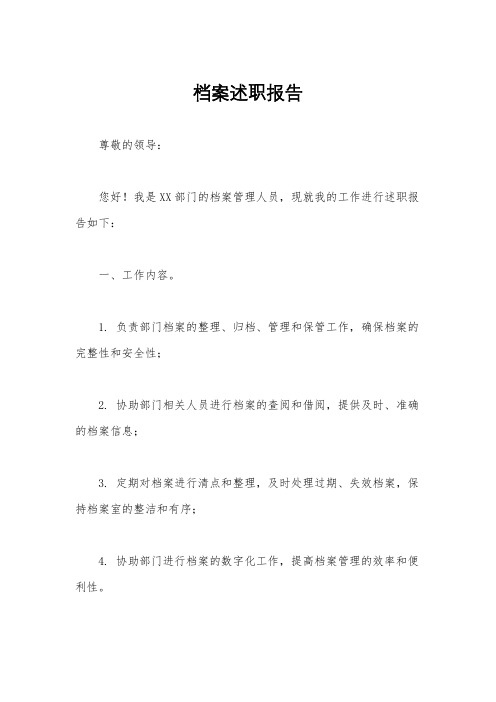 档案述职报告

尊敬的领导：

您好！我是XX部门的档案管理人员，现就我的工作进行述职报告如下：

一、工作内容。

1. 负责部门档案的整理、归档、管理和保管工作，确保档案的完整性和安全性；

2. 协助部门相关人员进行档案的查阅和借阅，提供及时、准确的档案信息；

3. 定期对档案进行清点和整理，及时处理过期、失效档案，保持档案室的整洁和有序；

4. 协助部门进行档案的数字化工作，提高档案管理的效率和便利性。